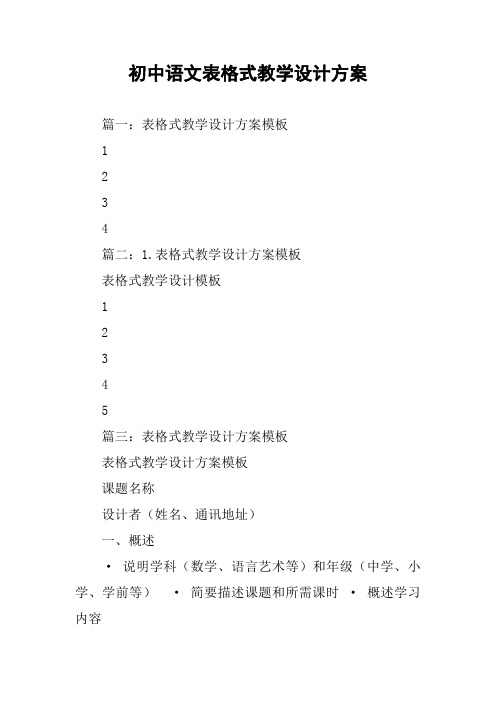 初中语文表格式教学设计方案

篇一：表格式教学设计方案模板

1

2

3

4

篇二：1.表格式教学设计方案模板

表格式教学设计模板

1

2

3

4

5

篇三：表格式教学设计方案模板

表格式教学设计方案模板

课题名称

设计者（姓名、通讯地址）

一、概述

· 说明学科（数学、语言艺术等）和年级（中学、小学、学前等） · 简要描述课题和所需课时 · 概述学习内容